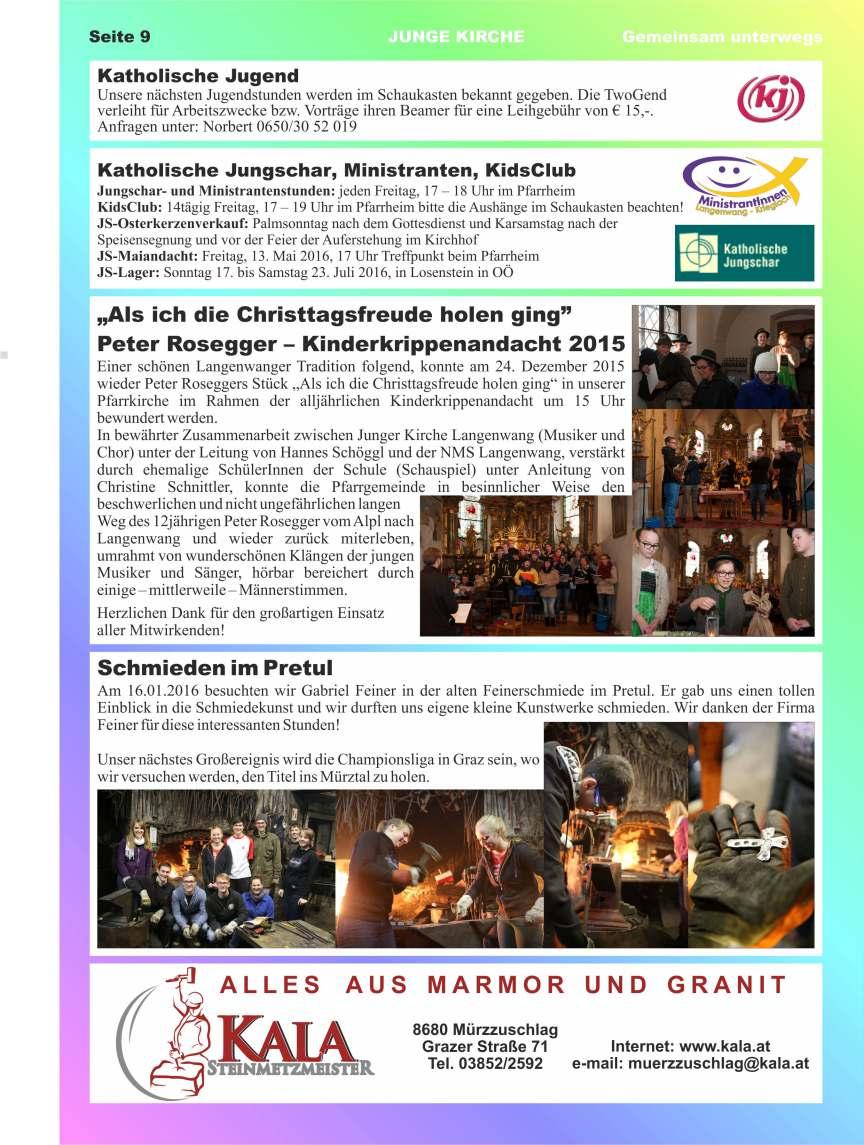 Seite 9 JUNGE KIRCHE Gemeinsam unterwegs

Katholische Jugend
Unsere nächsten Jugendstunden werden im Schaukasten bekannt gegeben. Die TwoGend verleiht für Arbeitszwecke bzw. Vorträge ihren Beamer für eine Leihgebühr von € 15,-. Anfragen unter: Norbert 0650/30 52 019

kj

Katholische Jungschar, Ministranten, KidsClub
Jungschar- und Ministrantenstunden: jeden Freitag, 17 – 18 Uhr im Pfarrheim
KidsClub: 14tägig Freitag, 17 – 19 Uhr im Pfarrheim bitte die Aushänge im Schaukasten beachten!
JS-Osterkerzenverkauf: Palmsonntag nach dem Gottesdienst und Karsamstag nach der Speisensegnung und vor der Feier der Auferstehung im Kirchhof
JS-Maiandacht: Freitag, 13. Mai 2016, 17 Uhr Treffpunkt beim Pfarrheim
JS-Lager: Sonntag 17. bis Samstag 23. Juli 2016, in Losenstein in OÖ

MinistrantInnen Langenwang - Krieglach

Katholische Jungschar

„Als ich die Christtagsfreude holen ging"
Peter Rosegger – Kinderkrippenandacht 2015
Einer schönen Langenwanger Tradition folgend, konnte am 24. Dezember 2015 wieder Peter Roseggers Stück „Als ich die Christtagsfreude holen ging" in unserer Pfarrkirche im Rahmen der alljährlichen Kinderkrippenandacht um 15 Uhr bewundert werden.
In bewährter Zusammenarbeit zwischen Junger Kirche Langenwang (Musiker und Chor) unter der Leitung von Hannes Schöggl und der NMS Langenwang, verstärkt durch ehemalige SchülerInnen der Schule (Schauspiel) unter Anleitung von Christine Schnittler, konnte die Pfarrgemeinde in besinnlicher Weise den beschwerlichen und nicht ungefährlichen langen Weg des 12jährigen Peter Rosegger vom Alpl nach Langenwang und wieder zurück miterleben, umrahmt von wunderschönen Klängen der jungen Musiker und Sänger, hörbar bereichert durch einige – mittlerweile – Männerstimmen.

Herzlichen Dank für den großartigen Einsatz aller Mitwirkenden!

Schmieden im Pretul
Am 16.01.2016 besuchten wir Gabriel Feiner in der alten Feinerschmiede im Pretul. Er gab uns einen tollen Einblick in die Schmiedekunst und wir durften uns eigene kleine Kunstwerke schmieden. Wir danken der Firma Feiner für diese interessanten Stunden!

Unser nächstes Großereignis wird die Championsliga in Graz sein, wo wir versuchen werden, den Titel ins Mürztal zu holen.

ALLES AUS MARMOR UND GRANIT
KALA STEINMETZMEISTER
8680 Mürzzuschlag
Grazer Straße 71
Tel. 03852/2592
Internet: www.kala.at
e-mail: muerzzuschlag@kala.at